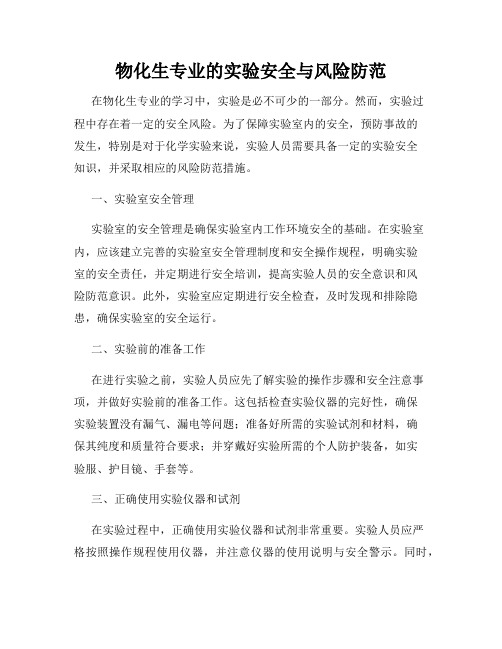 物化生专业的实验安全与风险防范

在物化生专业的学习中，实验是必不可少的一部分。然而，实验过程中存在着一定的安全风险。为了保障实验室内的安全，预防事故的发生，特别是对于化学实验来说，实验人员需要具备一定的实验安全知识，并采取相应的风险防范措施。

一、实验室安全管理

实验室的安全管理是确保实验室内工作环境安全的基础。在实验室内，应该建立完善的实验室安全管理制度和安全操作规程，明确实验室的安全责任，并定期进行安全培训，提高实验人员的安全意识和风险防范意识。此外，实验室应定期进行安全检查，及时发现和排除隐患，确保实验室的安全运行。

二、实验前的准备工作

在进行实验之前，实验人员应先了解实验的操作步骤和安全注意事项，并做好实验前的准备工作。这包括检查实验仪器的完好性，确保实验装置没有漏气、漏电等问题；准备好所需的实验试剂和材料，确保其纯度和质量符合要求；并穿戴好实验所需的个人防护装备，如实验服、护目镜、手套等。

三、正确使用实验仪器和试剂

在实验过程中，正确使用实验仪器和试剂非常重要。实验人员应严格按照操作规程使用仪器，并注意仪器的使用说明与安全警示。同时，